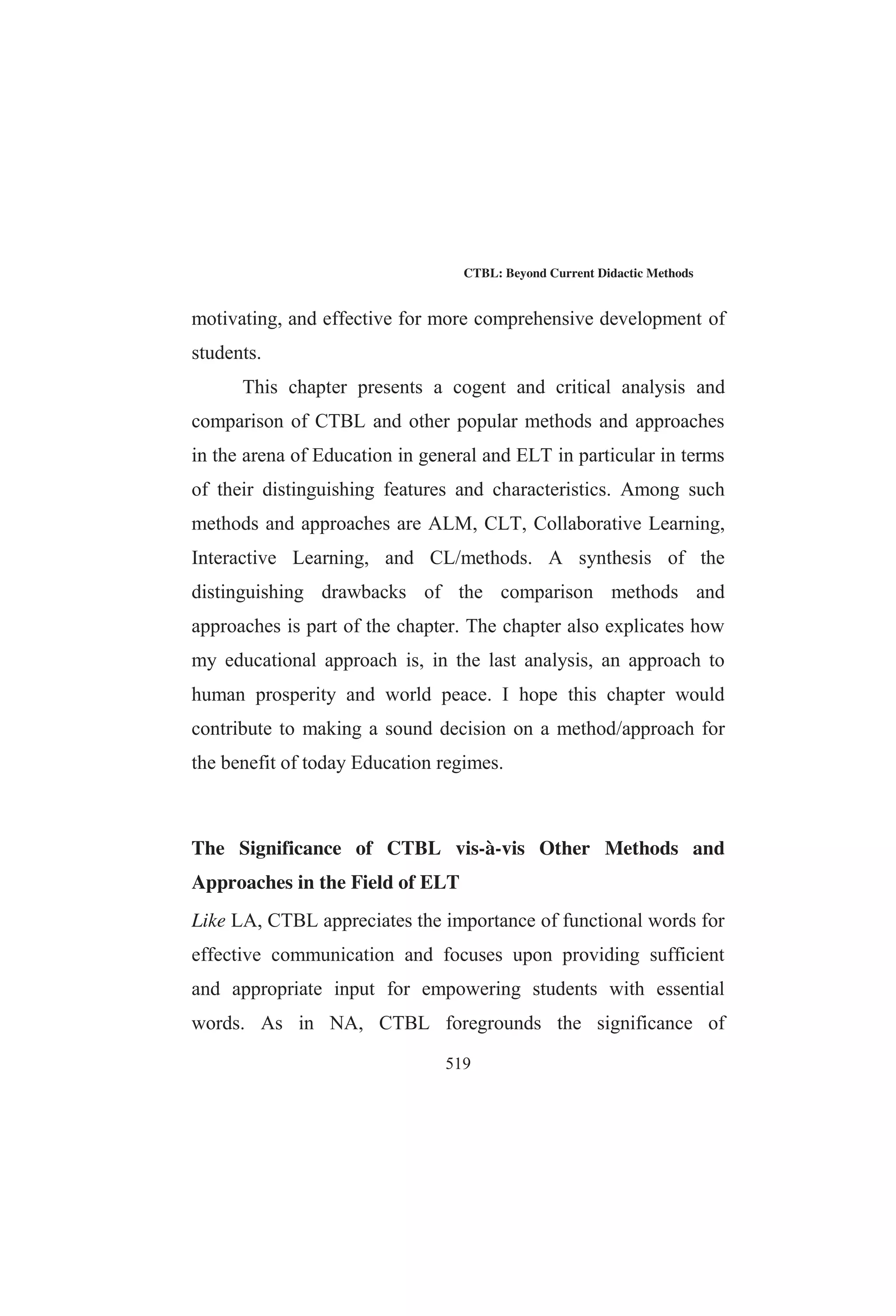 CTBL: Beyond Current Didactic Methods

motivating, and effective for more comprehensive development of students.

This chapter presents a cogent and critical analysis and comparison of CTBL and other popular methods and approaches in the arena of Education in general and ELT in particular in terms of their distinguishing features and characteristics. Among such methods and approaches are ALM, CLT, Collaborative Learning, Interactive Learning, and CL/methods. A synthesis of the distinguishing drawbacks of the comparison methods and approaches is part of the chapter. The chapter also explicates how my educational approach is, in the last analysis, an approach to human prosperity and world peace. I hope this chapter would contribute to making a sound decision on a method/approach for the benefit of today Education regimes.

The Significance of CTBL vis-à-vis Other Methods and Approaches in the Field of ELT

Like LA, CTBL appreciates the importance of functional words for effective communication and focuses upon providing sufficient and appropriate input for empowering students with essential words. As in NA, CTBL foregrounds the significance of

519